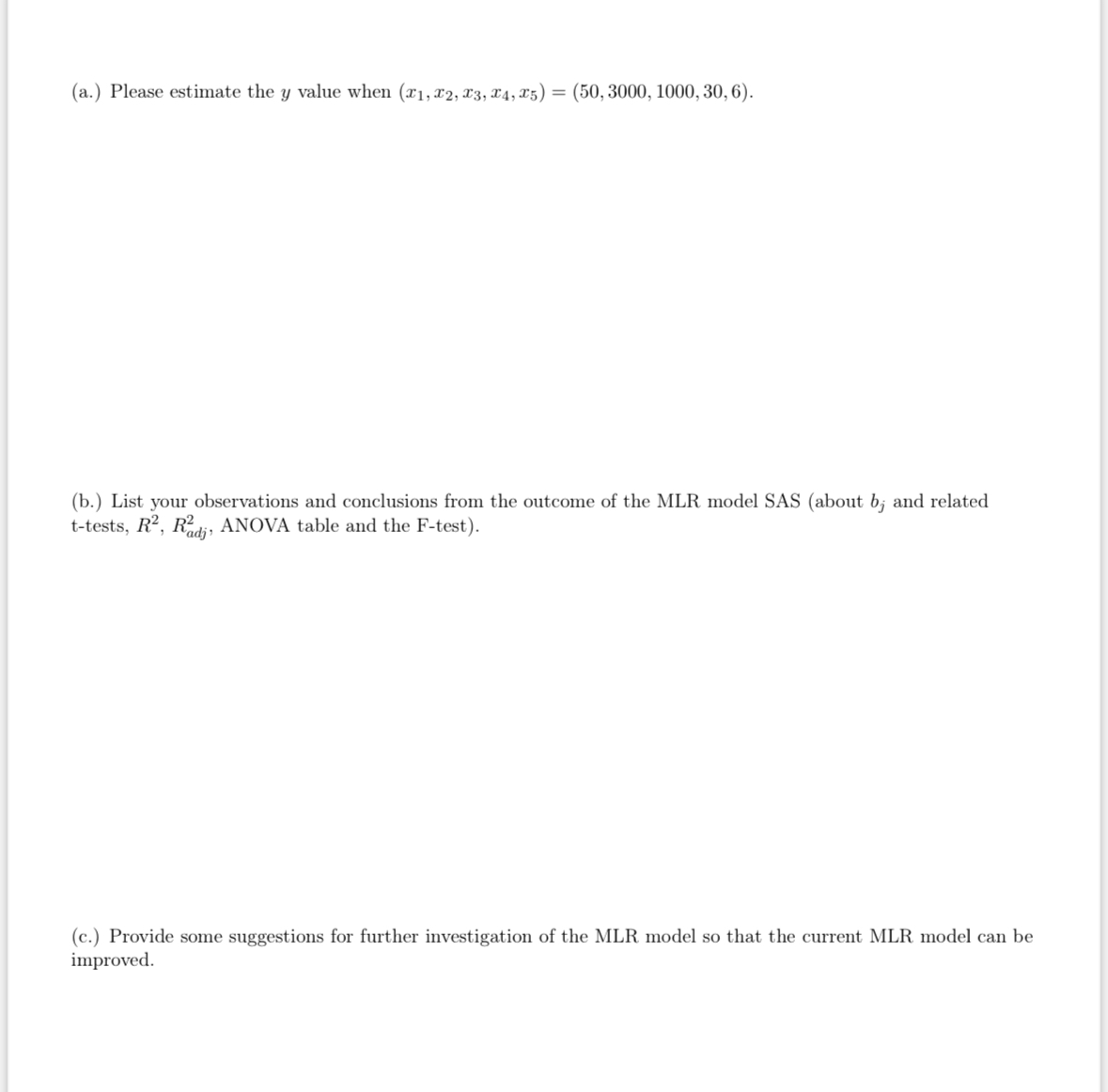 (a.) Please estimate the $y$ value when $(x_1, x_2, x_3, x_4, x_5) = (50, 3000, 1000, 30, 6)$.

(b.) List your observations and conclusions from the outcome of the MLR model SAS (about $b_j$ and related t-tests, $R^2$, $R^2_{adj}$, ANOVA table and the F-test).

(c.) Provide some suggestions for further investigation of the MLR model so that the current MLR model can be improved.